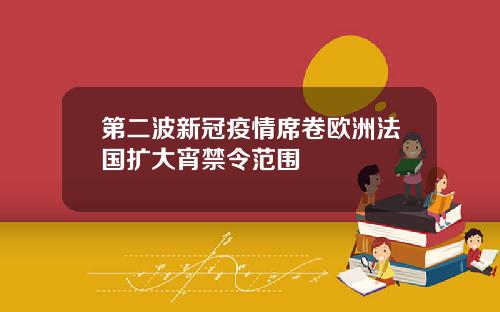 第二波新冠疫情席卷欧洲法国扩大宵禁令范围